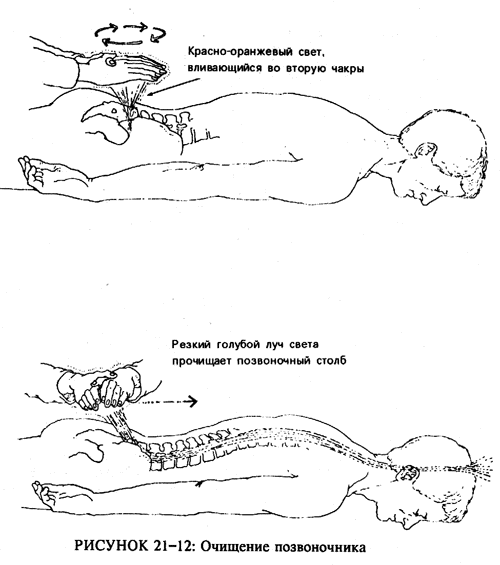 Красно-оранжевый свет, вливающийся во вторую чакры

Резкий голубой луч света прочищает позвоночный столб

РИСУНОК 21–12: Очищение позвоночника